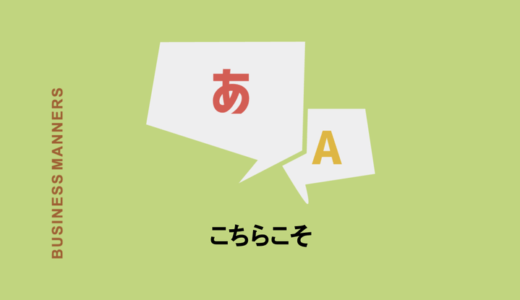 BUSINESS MANNERS

あ

A

こちらこそ